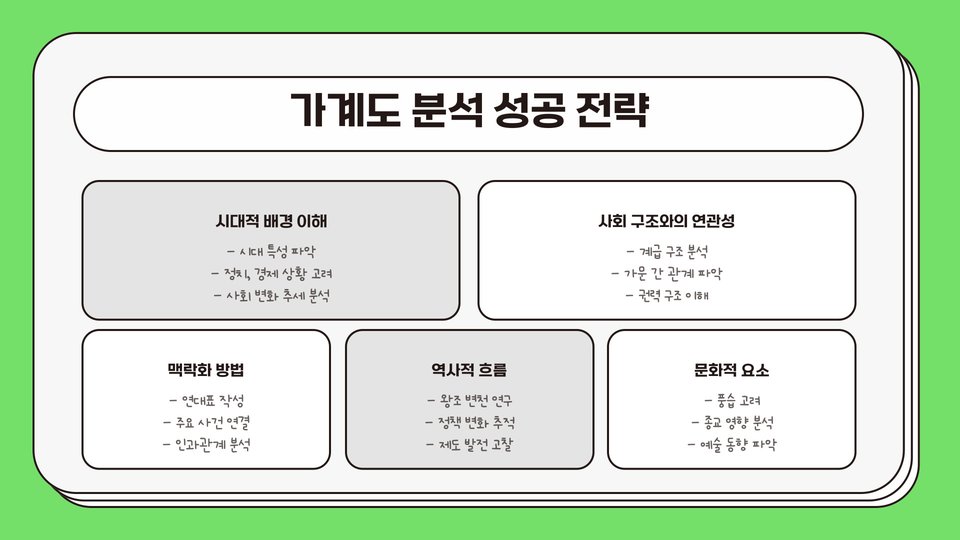 가계도 분석 성공 전략

시대적 배경 이해

- 시대 특성 파악
- 정치, 경제 상황 고려
- 사회 변화 추세 분석

사회 구조와의 연관성

- 계급 구조 분석
- 가문 간 관계 파악
- 권력 구조 이해

맥락화 방법

- 연대표 작성
- 주요 사건 연결
- 인과관계 분석

역사적 흐름

- 왕조 변천 연구
- 정책 변화 추적
- 제도 발전 고찰

문화적 요소

- 풍습 고려
- 종교 영향 분석
- 예술 동향 파악